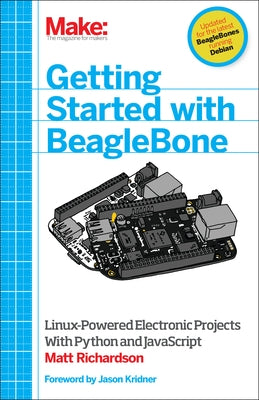 Make:
The magazine for makers

Updated for the latest BeagleBones running Debian

Getting Started with BeagleBone

Linux-Powered Electronic Projects With Python and JavaScript

Matt Richardson

Foreword by Jason Kridner